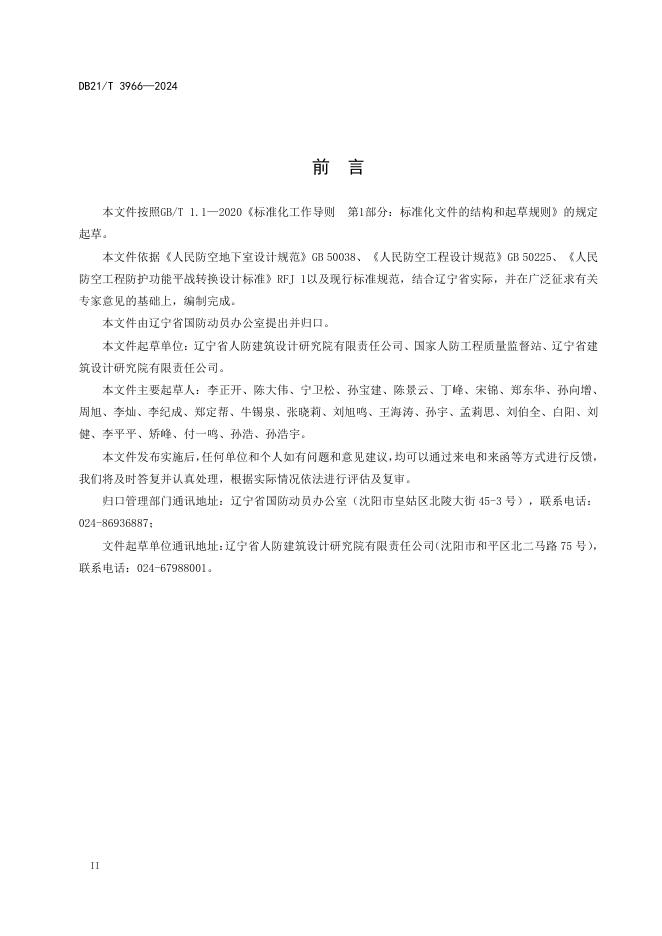 DB21/T 3966—2024

前　言

本文件按照GB/T 1.1—2020《标准化工作导则　第1部分：标准化文件的结构和起草规则》的规定起草。

本文件依据《人民防空地下室设计规范》GB 50038、《人民防空工程设计规范》GB 50225、《人民防空工程防护功能平战转换设计标准》RFJ 1以及现行标准规范，结合辽宁省实际，并在广泛征求有关专家意见的基础上，编制完成。

本文件由辽宁省国防动员办公室提出并归口。

本文件起草单位：辽宁省人防建筑设计研究院有限责任公司、国家人防工程质量监督站、辽宁省建筑设计研究院有限责任公司。

本文件主要起草人：李正开、陈大伟、宁卫松、孙宝建、陈景云、丁峰、宋锦、郑东华、孙向增、周旭、李灿、李纪成、郑定帮、牛锡泉、张晓莉、刘旭鸣、王海涛、孙宇、孟莉思、刘伯全、白阳、刘健、李平平、矫峰、付一鸣、孙浩、孙浩宇。

本文件发布实施后，任何单位和个人如有问题和意见建议，均可以通过来电和来函等方式进行反馈，我们将及时答复并认真处理，根据实际情况依法进行评估及复审。

归口管理部门通讯地址：辽宁省国防动员办公室（沈阳市皇姑区北陵大街45-3号），联系电话：024-86936887；

文件起草单位通讯地址：辽宁省人防建筑设计研究院有限责任公司（沈阳市和平区北二马路75号），联系电话：024-67988001。

II